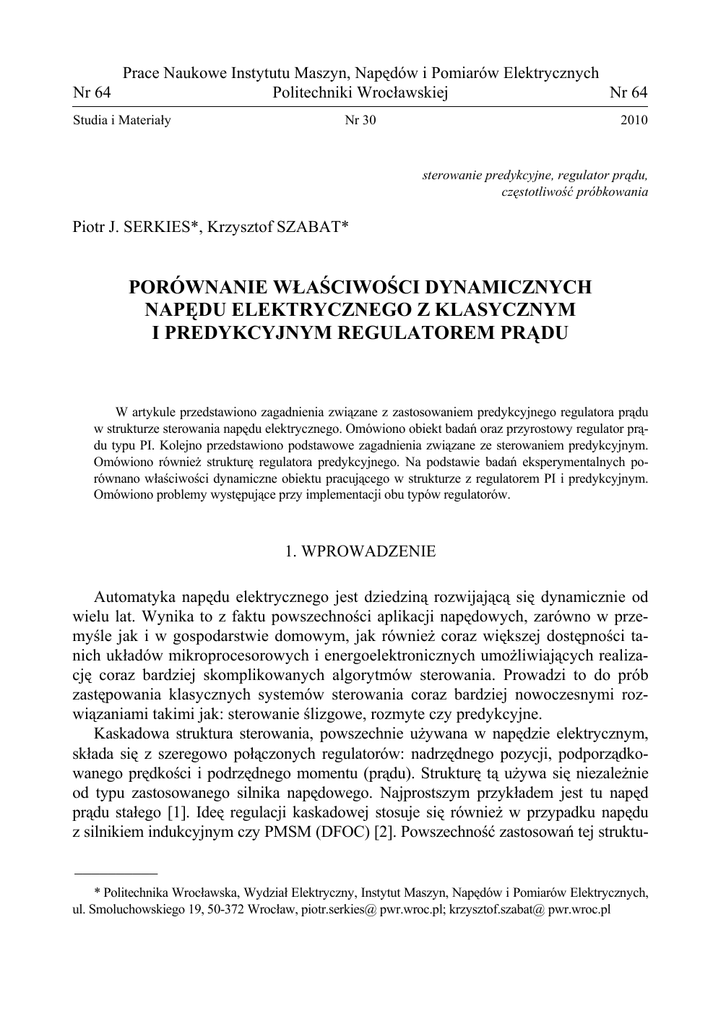 Prace Naukowe Instytutu Maszyn, Napędów i Pomiarów Elektrycznych
Nr 64 Politechniki Wrocławskiej Nr 64

Studia i Materiały Nr 30 2010

sterowanie predykcyjne, regulator prądu, częstotliwość próbkowania

Piotr J. SERKIES*, Krzysztof SZABAT*

PORÓWNANIE WŁAŚCIWOŚCI DYNAMICZNYCH NAPĘDU ELEKTRYCZNEGO Z KLASYCZNYM I PREDYKCYJNYM REGULATOREM PRĄDU

W artykule przedstawiono zagadnienia związane z zastosowaniem predykcyjnego regulatora prądu w strukturze sterowania napędu elektrycznego. Omówiono obiekt badań oraz przyrostowy regulator prądu typu PI. Kolejno przedstawiono podstawowe zagadnienia związane ze sterowaniem predykcyjnym. Omówiono również strukturę regulatora predykcyjnego. Na podstawie badań eksperymentalnych porównano właściwości dynamiczne obiektu pracującego w strukturze z regulatorem PI i predykcyjnym. Omówiono problemy występujące przy implementacji obu typów regulatorów.

1. WPROWADZENIE

Automatyka napędu elektrycznego jest dziedziną rozwijającą się dynamicznie od wielu lat. Wynika to z faktu powszechności aplikacji napędowych, zarówno w przemyśle jak i w gospodarstwie domowym, jak również coraz większej dostępności tanich układów mikroprocesorowych i energoelektronicznych umożliwiających realizację coraz bardziej skomplikowanych algorytmów sterowania. Prowadzi to do prób zastępowania klasycznych systemów sterowania coraz bardziej nowoczesnymi rozwiązaniami takimi jak: sterowanie ślizgowe, rozmyte czy predykcyjne.

Kaskadowa struktura sterowania, powszechnie używana w napędzie elektrycznym, składa się z szeregowo połączonych regulatorów: nadrzędnego pozycji, podporządkowanego prędkości i podrzędnego momentu (prądu). Strukturę tą używa się niezależnie od typu zastosowanego silnika napędowego. Najprostszym przykładem jest tu napęd prądu stałego [1]. Ideę regulacji kaskadowej stosuje się również w przypadku napędu z silnikiem indukcyjnym czy PMSM (DFOC) [2]. Powszechność zastosowań tej struktu-

* Politechnika Wrocławska, Wydział Elektryczny, Instytut Maszyn, Napędów i Pomiarów Elektrycznych, ul. Smoluchowskiego 19, 50-372 Wrocław, piotr.serkies@ pwr.wroc.pl; krzysztof.szabat@ pwr.wroc.pl